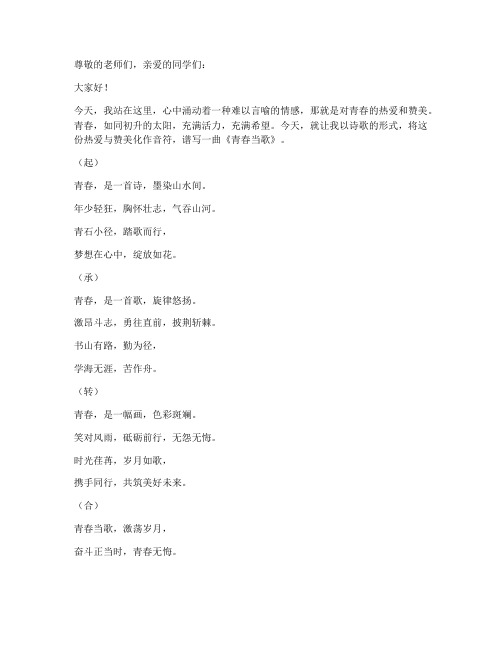 尊敬的老师们，亲爱的同学们：

大家好！

今天，我站在这里，心中涌动着一种难以言喻的情感，那就是对青春的热爱和赞美。青春，如同初升的太阳，充满活力，充满希望。今天，就让我以诗歌的形式，将这份热爱与赞美化作音符，谱写一曲《青春当歌》。

（起）

青春，是一首诗，墨染山水间。

年少轻狂，胸怀壮志，气吞山河。

青石小径，踏歌而行，

梦想在心中，绽放如花。

（承）

青春，是一首歌，旋律悠扬。

激昂斗志，勇往直前，披荆斩棘。

书山有路，勤为径，

学海无涯，苦作舟。

（转）

青春，是一幅画，色彩斑斓。

笑对风雨，砥砺前行，无怨无悔。

时光荏苒，岁月如歌，

携手同行，共筑美好未来。

（合）

青春当歌，激荡岁月，

奋斗正当时，青春无悔。